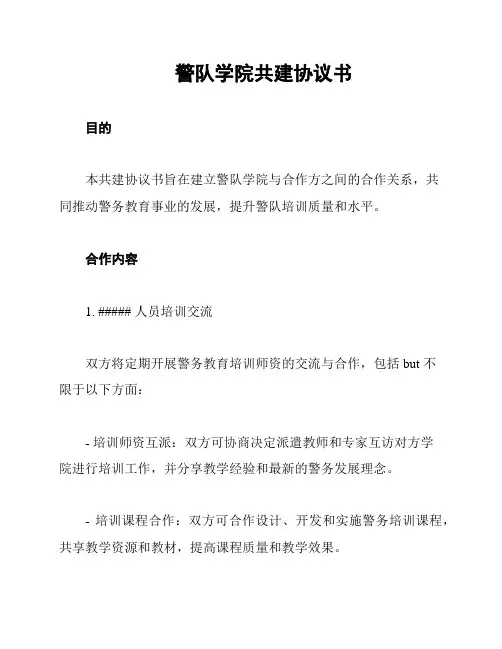 警队学院共建协议书

目的

本共建协议书旨在建立警队学院与合作方之间的合作关系，共同推动警务教育事业的发展，提升警队培训质量和水平。

合作内容

1. ##### 人员培训交流

双方将定期开展警务教育培训师资的交流与合作，包括 but 不限于以下方面：

- 培训师资互派：双方可协商决定派遣教师和专家互访对方学院进行培训工作，并分享教学经验和最新的警务发展理念。

- 培训课程合作：双方可合作设计、开发和实施警务培训课程，共享教学资源和教材，提高课程质量和教学效果。